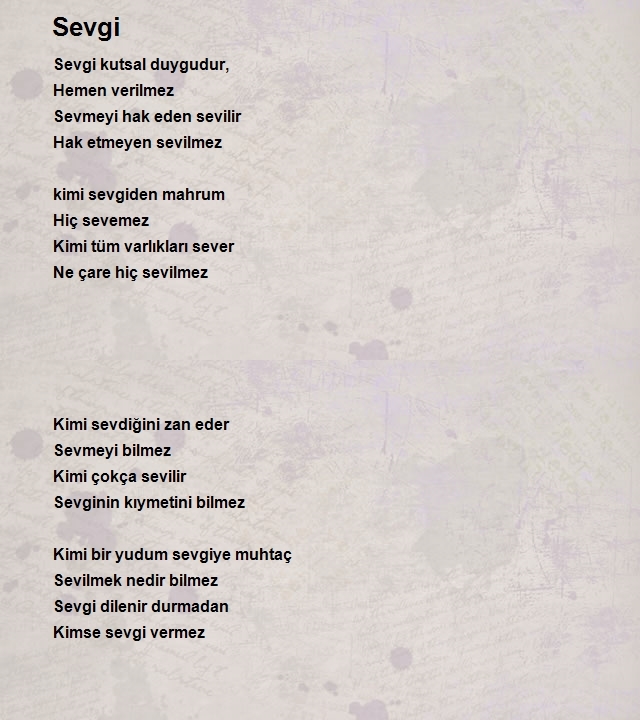 Sevgi

Sevgi kutsal duygudur,
Hemen verilmez
Sevmeyi hak eden sevilir
Hak etmeyen sevilmez

kimi sevgiden mahrum
Hiç sevemez
Kimi tüm varlıkları sever
Ne çare hiç sevilmez

Kimi sevdiğini zan eder
Sevmeyi bilmez
Kimi çokça sevilir
Sevginin kıymetini bilmez

Kimi bir yudum sevgiye muhtaç
Sevilmek nedir bilmez
Sevgi dilenir durmadan
Kimse sevgi vermez